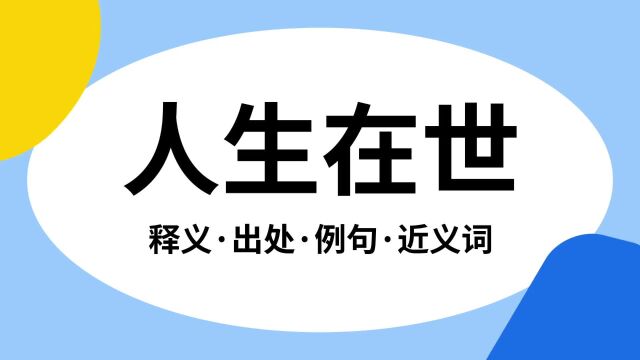 人生在世

释义·出处·例句·近义词